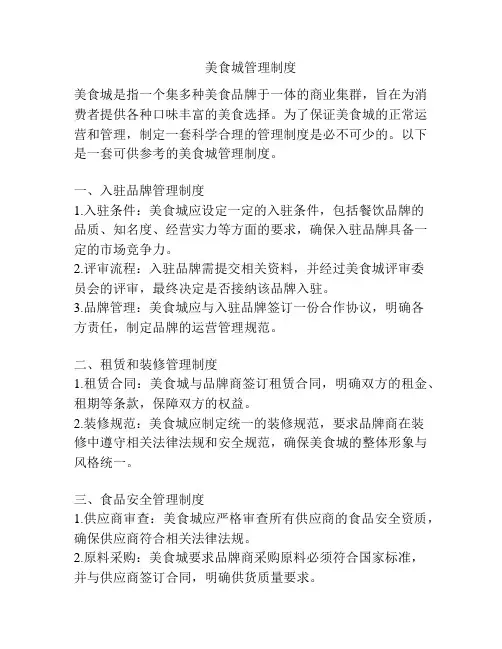 美食城管理制度

美食城是指一个集多种美食品牌于一体的商业集群，旨在为消费者提供各种口味丰富的美食选择。为了保证美食城的正常运营和管理，制定一套科学合理的管理制度是必不可少的。以下是一套可供参考的美食城管理制度。

一、入驻品牌管理制度
1.入驻条件：美食城应设定一定的入驻条件，包括餐饮品牌的品质、知名度、经营实力等方面的要求，确保入驻品牌具备一定的市场竞争力。
2.评审流程：入驻品牌需提交相关资料，并经过美食城评审委员会的评审，最终决定是否接纳该品牌入驻。
3.品牌管理：美食城应与入驻品牌签订一份合作协议，明确各方责任，制定品牌的运营管理规范。

二、租赁和装修管理制度
1.租赁合同：美食城与品牌商签订租赁合同，明确双方的租金、租期等条款，保障双方的权益。
2.装修规范：美食城应制定统一的装修规范，要求品牌商在装修中遵守相关法律法规和安全规范，确保美食城的整体形象与风格统一。

三、食品安全管理制度
1.供应商审查：美食城应严格审查所有供应商的食品安全资质，确保供应商符合相关法律法规。
2.原料采购：美食城要求品牌商采购原料必须符合国家标准，并与供应商签订合同，明确供货质量要求。